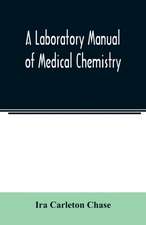 A Laboratory Manual of Medical Chemistry

Ira Carleton Chase